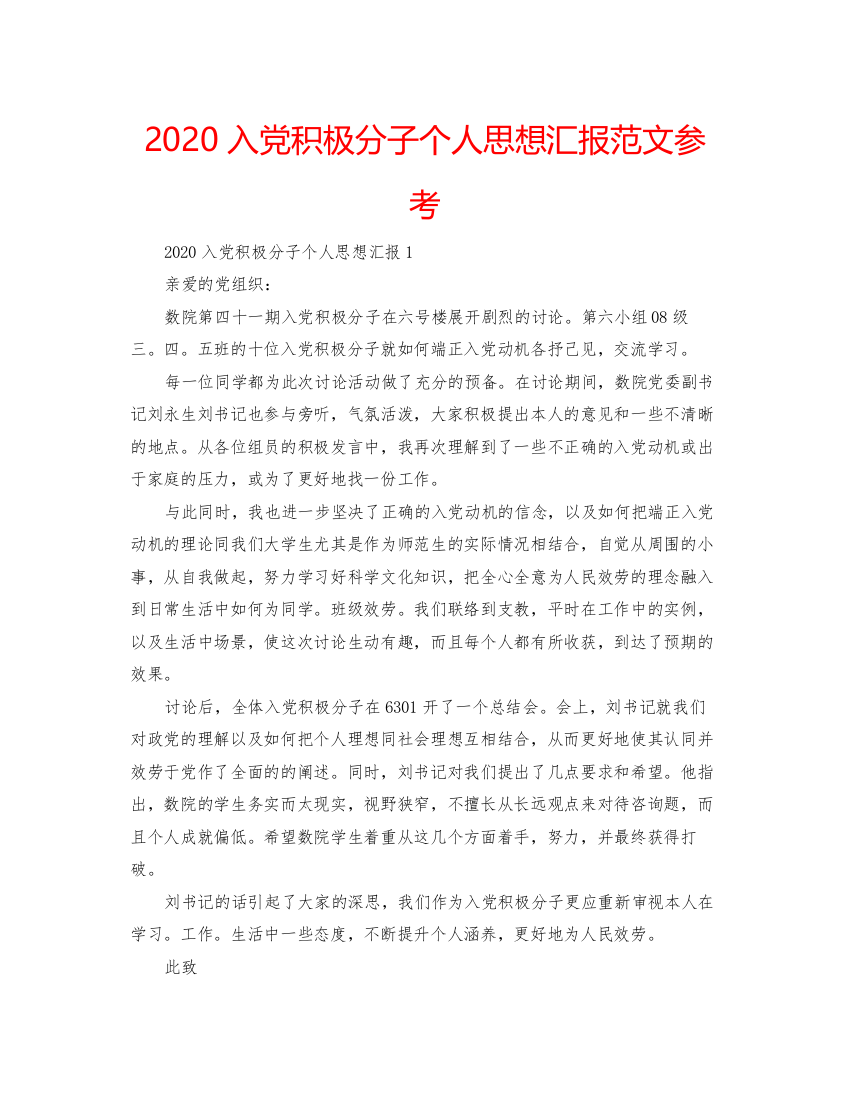 2020 入党积极分子个人思想汇报范文参考

2020 入党积极分子个人思想汇报 1

亲爱的党组织：

数院第四十一期入党积极分子在六号楼展开剧烈的讨论。第六小组 08 级三。四。五班的十位入党积极分子就如何端正入党动机各抒己见，交流学习。

每一位同学都为此次讨论活动做了充分的预备。在讨论期间，数院党委副书记刘永生刘书记也参与旁听，气氛活泼，大家积极提出本人的意见和一些不清晰的地点。从各位组员的积极发言中，我再次理解到了一些不正确的入党动机或出于家庭的压力，或为了更好地找一份工作。

与此同时，我也进一步坚决了正确的入党动机的信念，以及如何把端正入党动机的理论同我们大学生尤其是作为师范生的实际情况相结合，自觉从周围的小事，从自我做起，努力学习好科学文化知识，把全心全意为人民效劳的理念融入到日常生活中如何为同学。班级效劳。我们联络到支教，平时在工作中的实例，以及生活中场景，使这次讨论生动有趣，而且每个人都有所收获，到达了预期的效果。

讨论后，全体入党积极分子在 6301 开了一个总结会。会上，刘书记就我们对政党的理解以及如何把个人理想同社会理想互相结合，从而更好地使其认同并效劳于党作了全面的的阐述。同时，刘书记对我们提出了几点要求和希望。他指出，数院的学生务实而太现实，视野狭窄，不擅长从长远观点来对待咨询题，而且个人成就偏低。希望数院学生着重从这几个方面着手，努力，并最终获得打破。

刘书记的话引起了大家的深思，我们作为入党积极分子更应重新审视本人在学习。工作。生活中一些态度，不断提升个人涵养，更好地为人民效劳。

此致